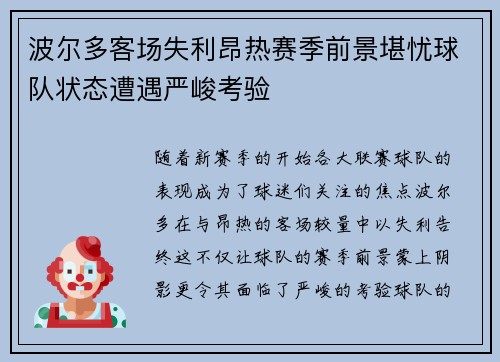 波尔多客场失利昂热赛季前景堪忧球队状态遭遇严峻考验

随着新赛季的开始各大联赛球队的表现成为了球迷们关注的焦点波尔多在与昂热的客场较量中以失利告终这不仅让球队的赛季前景蒙上阴影更令其面临了严峻的考验球队的